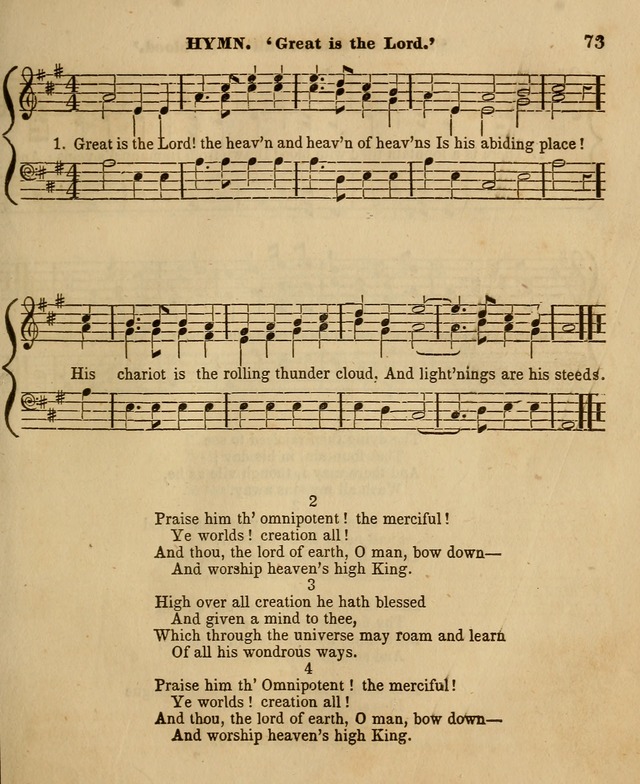 HYMN. 'Great is the Lord.' 73

1. Great is the Lord! the heav'n and heav'n of heav'ns Is his abiding place!

His chariot is the rolling thunder cloud, And light'nings are his steeds.

2
Praise him th' omnipotent! the merciful!
Ye worlds! creation all!
And thou, the lord of earth, O man, bow down—
And worship heaven's high King.
3
High over all creation he hath blessed
And given a mind to thee,
Which through the universe may roam and learn
Of all his wondrous ways.
4
Praise him th' Omnipotent! the merciful!
Ye worlds! creation all!
And thou, the lord of earth, O man, bow down—
And worship heaven's high King.